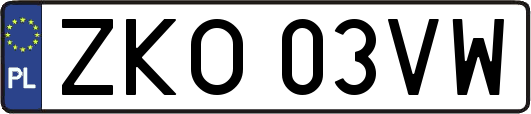 PL
ZKO 03VW